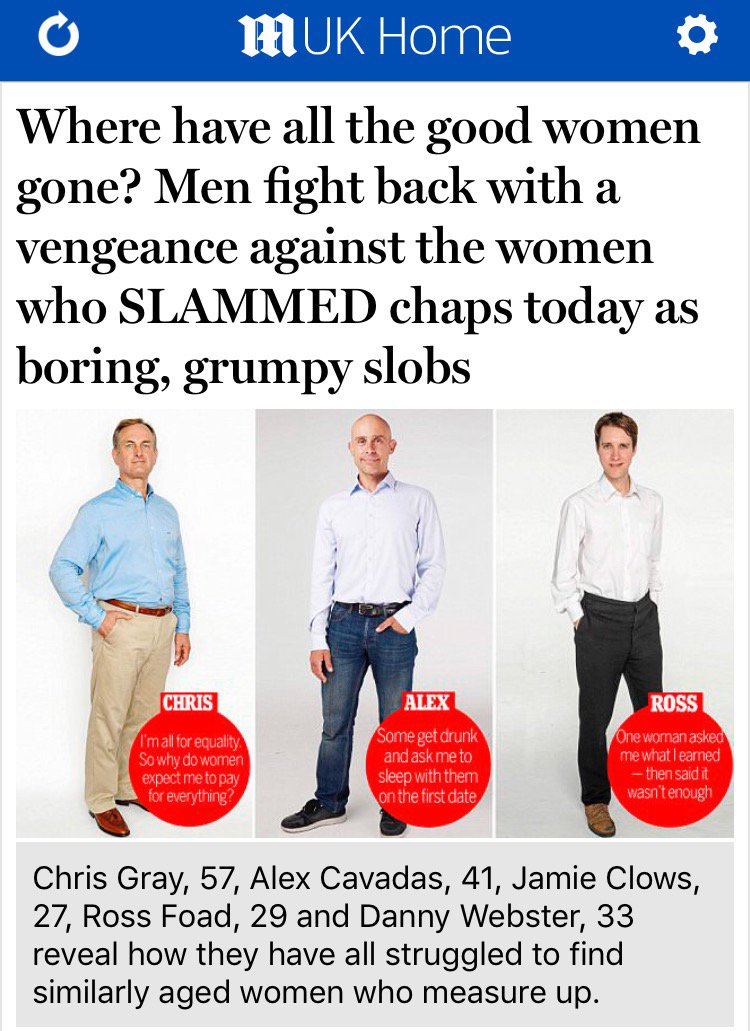 UK Home

Where have all the good women gone? Men fight back with a vengeance against the women who SLAMMED chaps today as boring, grumpy slobs

CHRIS
I'm all for equality. So why do women expect me to pay for everything?

ALEX
Some get drunk and ask me to sleep with them on the first date

ROSS
One woman asked me what I earned — then said it wasn't enough

Chris Gray, 57, Alex Cavadas, 41, Jamie Clows, 27, Ross Foad, 29 and Danny Webster, 33 reveal how they have all struggled to find similarly aged women who measure up.